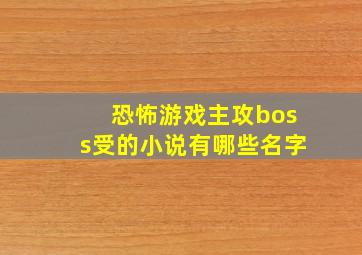 恐怖游戏主攻boss受的小说有哪些名字